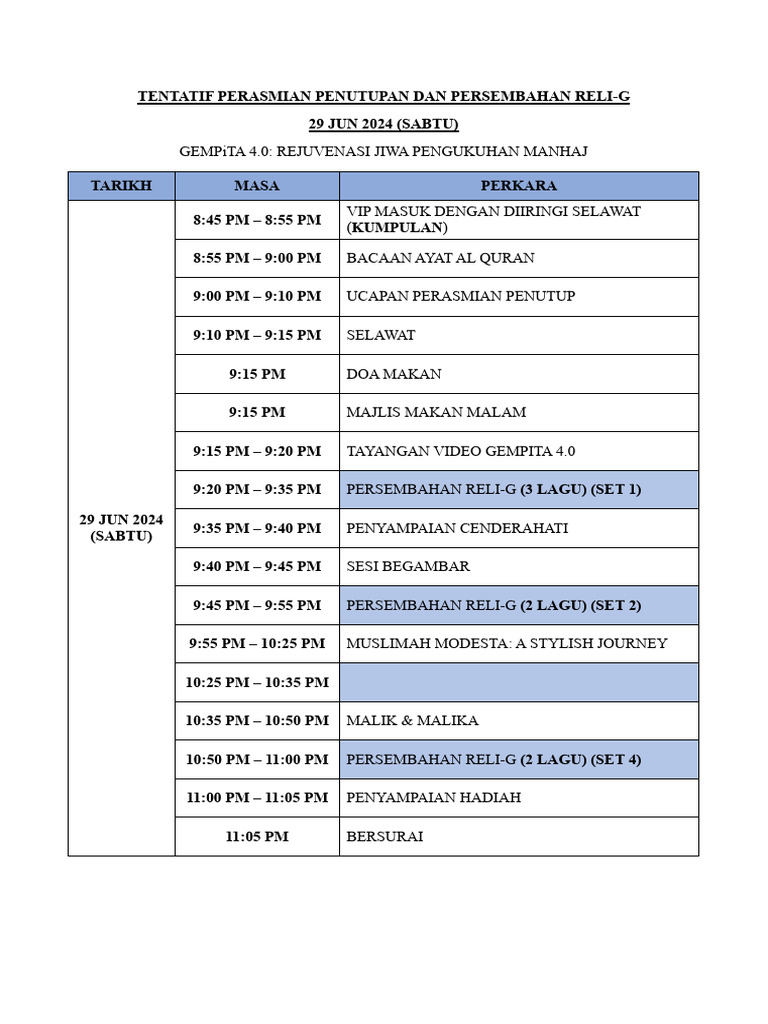 TENTATIF PERASMIAN PENUTUPAN DAN PERSEMBAHAN RELI-G

29 JUN 2024 (SABTU)

GEMPiTA 4.0: REJUVENASI JIWA PENGUKUHAN MANHAJ

| TARIKH | MASA | PERKARA |
|---|---|---|
| 29 JUN 2024 (SABTU) | 8:45 PM – 8:55 PM | VIP MASUK DENGAN DIIRINGI SELAWAT (KUMPULAN) |
| | 8:55 PM – 9:00 PM | BACAAN AYAT AL QURAN |
| | 9:00 PM – 9:10 PM | UCAPAN PERASMIAN PENUTUP |
| | 9:10 PM – 9:15 PM | SELAWAT |
| | 9:15 PM | DOA MAKAN |
| | 9:15 PM | MAJLIS MAKAN MALAM |
| | 9:15 PM – 9:20 PM | TAYANGAN VIDEO GEMPITA 4.0 |
| | 9:20 PM – 9:35 PM | PERSEMBAHAN RELI-G (3 LAGU) (SET 1) |
| | 9:35 PM – 9:40 PM | PENYAMPAIAN CENDERAHATI |
| | 9:40 PM – 9:45 PM | SESI BEGAMBAR |
| | 9:45 PM – 9:55 PM | PERSEMBAHAN RELI-G (2 LAGU) (SET 2) |
| | 9:55 PM – 10:25 PM | MUSLIMAH MODESTA: A STYLISH JOURNEY |
| | 10:25 PM – 10:35 PM | |
| | 10:35 PM – 10:50 PM | MALIK & MALIKA |
| | 10:50 PM – 11:00 PM | PERSEMBAHAN RELI-G (2 LAGU) (SET 4) |
| | 11:00 PM – 11:05 PM | PENYAMPAIAN HADIAH |
| | 11:05 PM | BERSURAI |